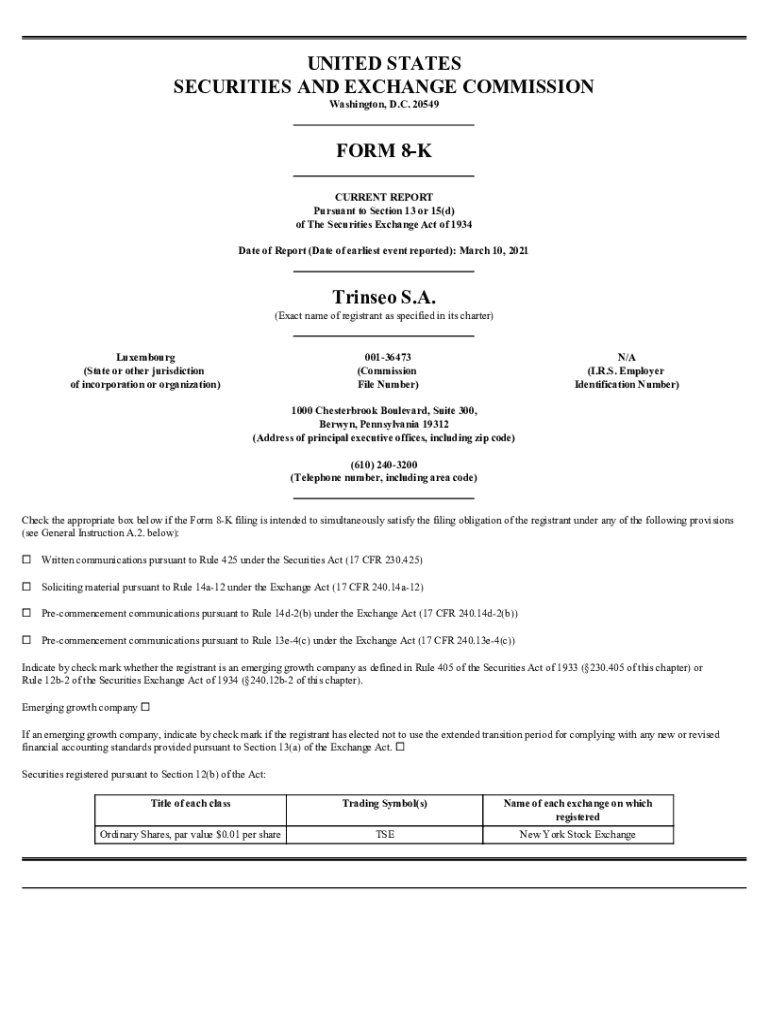 UNITED STATES
SECURITIES AND EXCHANGE COMMISSION
Washington, D.C. 20549

FORM 8-K

CURRENT REPORT
Pursuant to Section 13 or 15(d)
of The Securities Exchange Act of 1934

Date of Report (Date of earliest event reported): March 10, 2021

Trinseo S.A.
(Exact name of registrant as specified in its charter)

Luxembourg
(State or other jurisdiction
of incorporation or organization)

001-36473
(Commission
File Number)

N/A
(I.R.S. Employer
Identification Number)

1000 Chesterbrook Boulevard, Suite 300,
Berwyn, Pennsylvania 19312
(Address of principal executive offices, including zip code)

(610) 240-3200
(Telephone number, including area code)

Check the appropriate box below if the Form 8-K filing is intended to simultaneously satisfy the filing obligation of the registrant under any of the following provisions (see General Instruction A.2. below):

☐ Written communications pursuant to Rule 425 under the Securities Act (17 CFR 230.425)

☐ Soliciting material pursuant to Rule 14a-12 under the Exchange Act (17 CFR 240.14a-12)

☐ Pre-commencement communications pursuant to Rule 14d-2(b) under the Exchange Act (17 CFR 240.14d-2(b))

☐ Pre-commencement communications pursuant to Rule 13e-4(c) under the Exchange Act (17 CFR 240.13e-4(c))

Indicate by check mark whether the registrant is an emerging growth company as defined in Rule 405 of the Securities Act of 1933 (§230.405 of this chapter) or Rule 12b-2 of the Securities Exchange Act of 1934 (§240.12b-2 of this chapter).

Emerging growth company ☐

If an emerging growth company, indicate by check mark if the registrant has elected not to use the extended transition period for complying with any new or revised financial accounting standards provided pursuant to Section 13(a) of the Exchange Act. ☐

Securities registered pursuant to Section 12(b) of the Act:

| Title of each class | Trading Symbol(s) | Name of each exchange on which registered |
|---|---|---|
| Ordinary Shares, par value $0.01 per share | TSE | New York Stock Exchange |